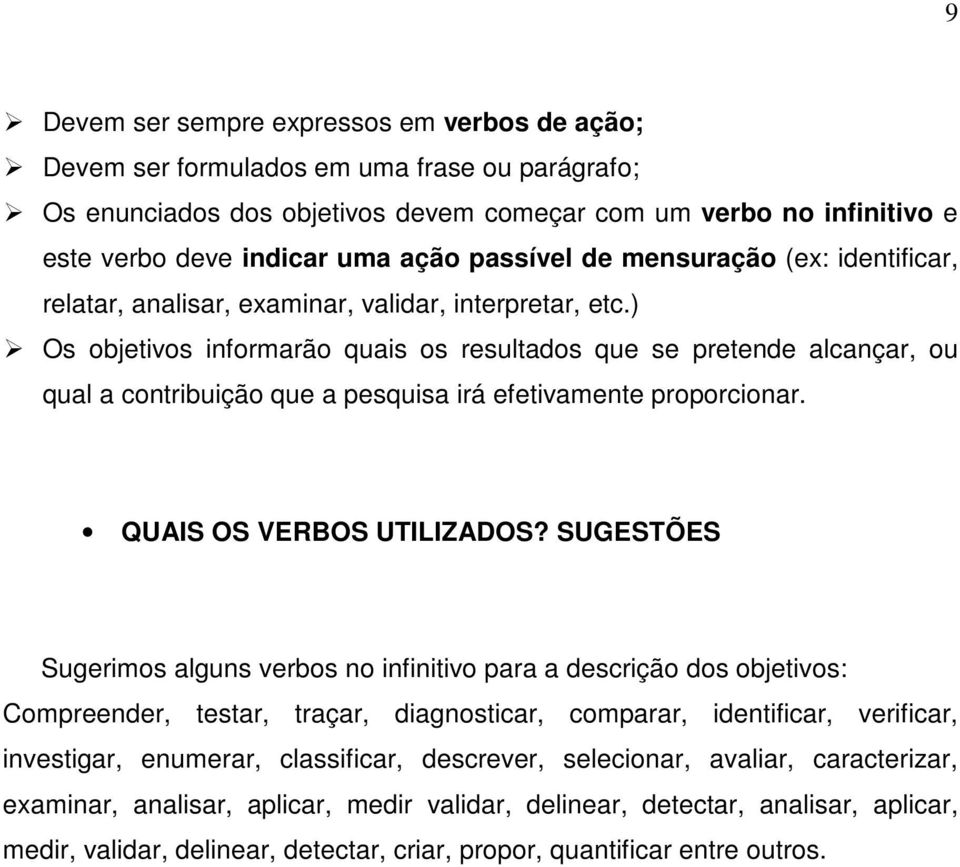 9

➢ Devem ser sempre expressos em verbos de ação;
➢ Devem ser formulados em uma frase ou parágrafo;
➢ Os enunciados dos objetivos devem começar com um verbo no infinitivo e este verbo deve indicar uma ação passível de mensuração (ex: identificar, relatar, analisar, examinar, validar, interpretar, etc.)
➢ Os objetivos informarão quais os resultados que se pretende alcançar, ou qual a contribuição que a pesquisa irá efetivamente proporcionar.

• QUAIS OS VERBOS UTILIZADOS? SUGESTÕES

Sugerimos alguns verbos no infinitivo para a descrição dos objetivos: Compreender, testar, traçar, diagnosticar, comparar, identificar, verificar, investigar, enumerar, classificar, descrever, selecionar, avaliar, caracterizar, examinar, analisar, aplicar, medir validar, delinear, detectar, analisar, aplicar, medir, validar, delinear, detectar, criar, propor, quantificar entre outros.